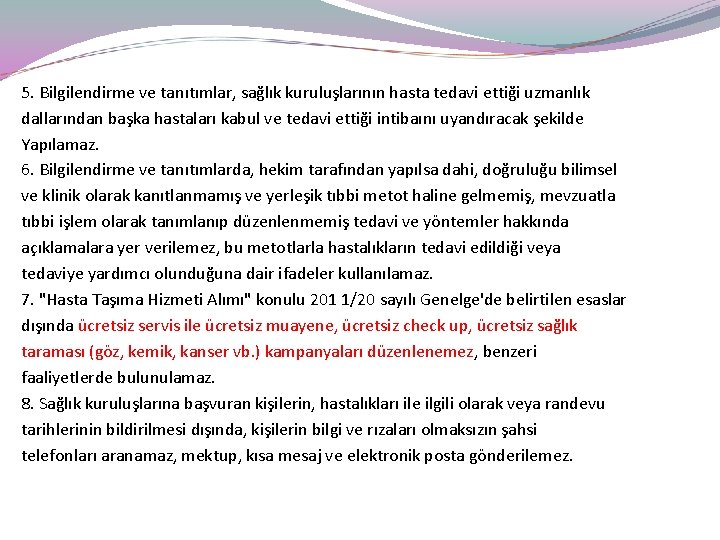 5. Bilgilendirme ve tanıtımlar, sağlık kuruluşlarının hasta tedavi ettiği uzmanlık dallarından başka hastaları kabul ve tedavi ettiği intibaını uyandıracak şekilde Yapılamaz.
6. Bilgilendirme ve tanıtımlarda, hekim tarafından yapılsa dahi, doğruluğu bilimsel ve klinik olarak kanıtlanmamış ve yerleşik tıbbi metot haline gelmemiş, mevzuatla tıbbi işlem olarak tanımlanıp düzenlenmemiş tedavi ve yöntemler hakkında açıklamalara yer verilemez, bu metotlarla hastalıkların tedavi edildiği veya tedaviye yardımcı olunduğuna dair ifadeler kullanılamaz.
7. "Hasta Taşıma Hizmeti Alımı" konulu 201 1/20 sayılı Genelge'de belirtilen esaslar dışında ücretsiz servis ile ücretsiz muayene, ücretsiz check up, ücretsiz sağlık taraması (göz, kemik, kanser vb.) kampanyaları düzenlenemez, benzeri faaliyetlerde bulunulamaz.
8. Sağlık kuruluşlarına başvuran kişilerin, hastalıkları ile ilgili olarak veya randevu tarihlerinin bildirilmesi dışında, kişilerin bilgi ve rızaları olmaksızın şahsi telefonları aranamaz, mektup, kısa mesaj ve elektronik posta gönderilemez.